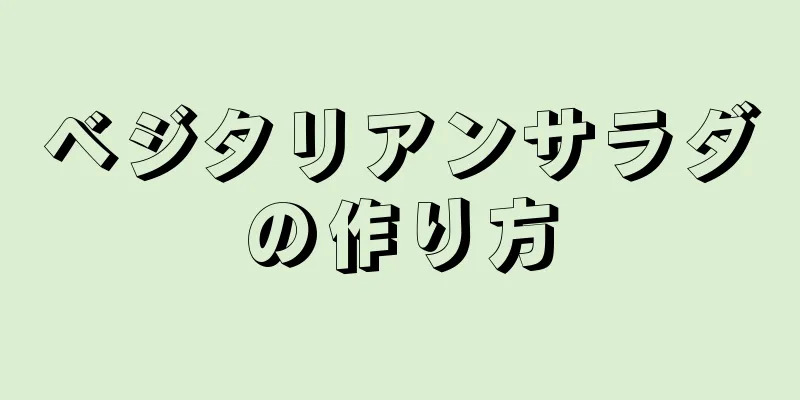 ベジタリアンサラダの作り方